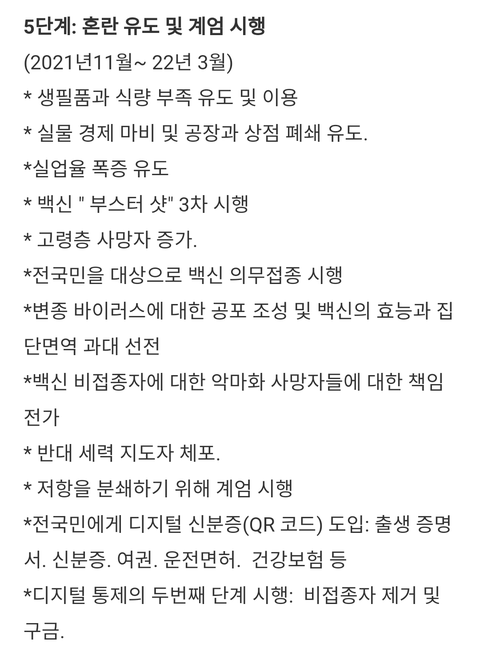 5단계: 혼란 유도 및 계엄 시행
(2021년11월~ 22년 3월)
* 생필품과 식량 부족 유도 및 이용
* 실물 경제 마비 및 공장과 상점 폐쇄 유도.
*실업율 폭증 유도
* 백신 " 부스터 샷" 3차 시행
* 고령층 사망자 증가.
*전국민을 대상으로 백신 의무접종 시행
*변종 바이러스에 대한 공포 조성 및 백신의 효능과 집단면역 과대 선전
*백신 비접종자에 대한 악마화 사망자들에 대한 책임 전가
* 반대 세력 지도자 체포.
* 저항을 분쇄하기 위해 계엄 시행
*전국민에게 디지털 신분증(QR 코드) 도입: 출생 증명서. 신분증. 여권. 운전면허. 건강보험 등
*디지털 통제의 두번째 단계 시행: 비접종자 제거 및 구금.